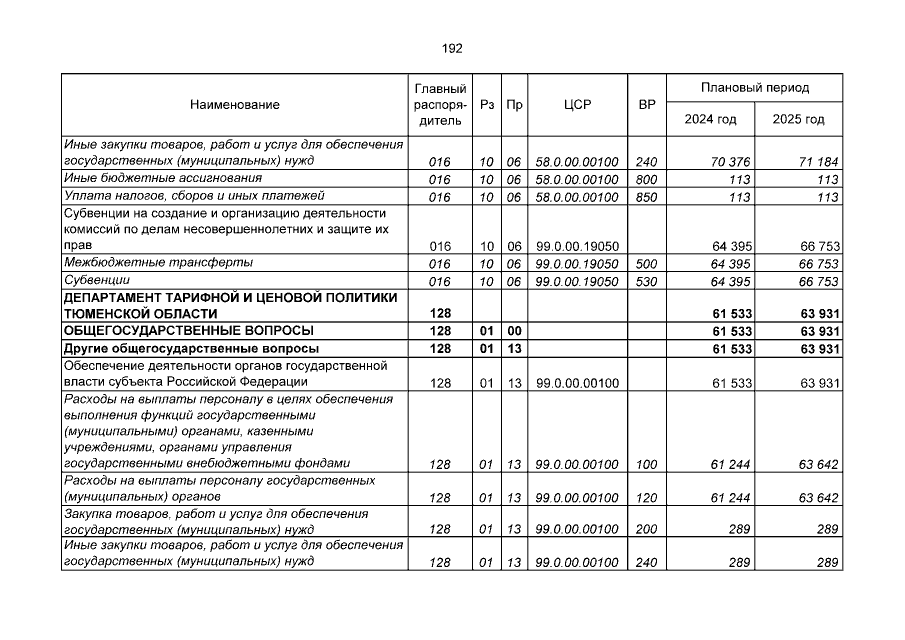 192

| Наименование | Главный распорядитель | Рз | Пр | ЦСР | ВР | Плановый период 2024 год | Плановый период 2025 год |
|---|---|---|---|---|---|---|---|
| Иные закупки товаров, работ и услуг для обеспечения государственных (муниципальных) нужд | 016 | 10 | 06 | 58.0.00.00100 | 240 | 70 376 | 71 184 |
| Иные бюджетные ассигнования | 016 | 10 | 06 | 58.0.00.00100 | 800 | 113 | 113 |
| Уплата налогов, сборов и иных платежей | 016 | 10 | 06 | 58.0.00.00100 | 850 | 113 | 113 |
| Субвенции на создание и организацию деятельности комиссий по делам несовершеннолетних и защите их прав | 016 | 10 | 06 | 99.0.00.19050 | | 64 395 | 66 753 |
| Межбюджетные трансферты | 016 | 10 | 06 | 99.0.00.19050 | 500 | 64 395 | 66 753 |
| Субвенции | 016 | 10 | 06 | 99.0.00.19050 | 530 | 64 395 | 66 753 |
| ДЕПАРТАМЕНТ ТАРИФНОЙ И ЦЕНОВОЙ ПОЛИТИКИ ТЮМЕНСКОЙ ОБЛАСТИ | 128 | | | | | 61 533 | 63 931 |
| ОБЩЕГОСУДАРСТВЕННЫЕ ВОПРОСЫ | 128 | 01 | 00 | | | 61 533 | 63 931 |
| Другие общегосударственные вопросы | 128 | 01 | 13 | | | 61 533 | 63 931 |
| Обеспечение деятельности органов государственной власти субъекта Российской Федерации | 128 | 01 | 13 | 99.0.00.00100 | | 61 533 | 63 931 |
| Расходы на выплаты персоналу в целях обеспечения выполнения функций государственными (муниципальными) органами, казенными учреждениями, органами управления государственными внебюджетными фондами | 128 | 01 | 13 | 99.0.00.00100 | 100 | 61 244 | 63 642 |
| Расходы на выплаты персоналу государственных (муниципальных) органов | 128 | 01 | 13 | 99.0.00.00100 | 120 | 61 244 | 63 642 |
| Закупка товаров, работ и услуг для обеспечения государственных (муниципальных) нужд | 128 | 01 | 13 | 99.0.00.00100 | 200 | 289 | 289 |
| Иные закупки товаров, работ и услуг для обеспечения государственных (муниципальных) нужд | 128 | 01 | 13 | 99.0.00.00100 | 240 | 289 | 289 |